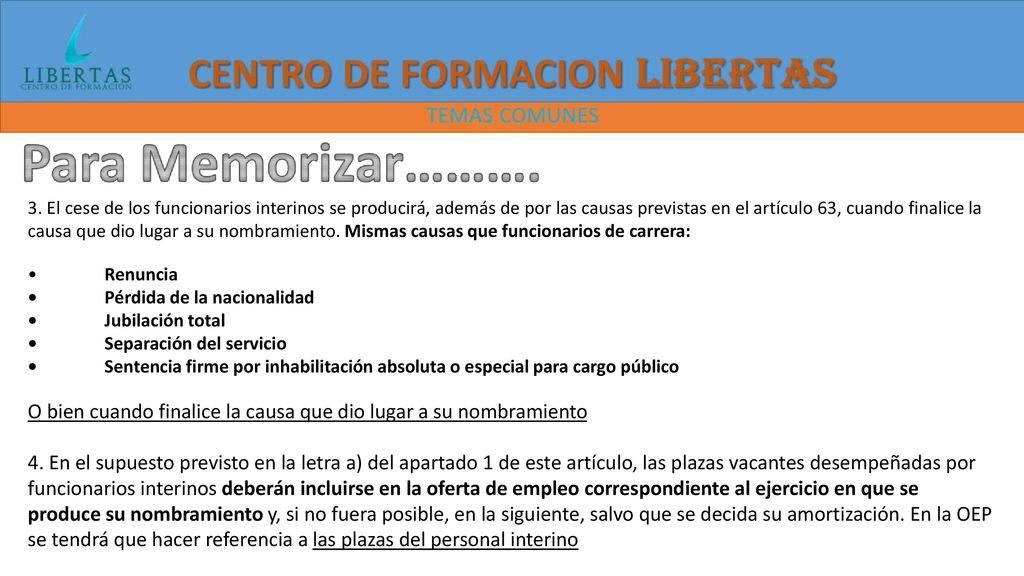 LIBERTAS
CENTRO DE FORMACIÓN

CENTRO DE FORMACION LIBERTAS

TEMAS COMUNES

Para Memorizar……….

3. El cese de los funcionarios interinos se producirá, además de por las causas previstas en el artículo 63, cuando finalice la causa que dio lugar a su nombramiento. Mismas causas que funcionarios de carrera:

• Renuncia
• Pérdida de la nacionalidad
• Jubilación total
• Separación del servicio
• Sentencia firme por inhabilitación absoluta o especial para cargo público

O bien cuando finalice la causa que dio lugar a su nombramiento

4. En el supuesto previsto en la letra a) del apartado 1 de este artículo, las plazas vacantes desempeñadas por funcionarios interinos deberán incluirse en la oferta de empleo correspondiente al ejercicio en que se produce su nombramiento y, si no fuera posible, en la siguiente, salvo que se decida su amortización. En la OEP se tendrá que hacer referencia a las plazas del personal interino